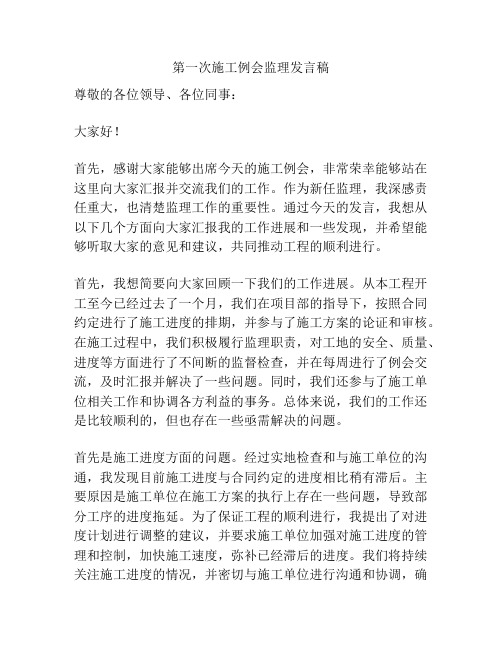 第一次施工例会监理发言稿

尊敬的各位领导、各位同事：

大家好！

首先，感谢大家能够出席今天的施工例会，非常荣幸能够站在这里向大家汇报并交流我们的工作。作为新任监理，我深感责任重大，也清楚监理工作的重要性。通过今天的发言，我想从以下几个方面向大家汇报我的工作进展和一些发现，并希望能够听取大家的意见和建议，共同推动工程的顺利进行。

首先，我想简要向大家回顾一下我们的工作进展。从本工程开工至今已经过去了一个月，我们在项目部的指导下，按照合同约定进行了施工进度的排期，并参与了施工方案的论证和审核。在施工过程中，我们积极履行监理职责，对工地的安全、质量、进度等方面进行了不间断的监督检查，并在每周进行了例会交流，及时汇报并解决了一些问题。同时，我们还参与了施工单位相关工作和协调各方利益的事务。总体来说，我们的工作还是比较顺利的，但也存在一些亟需解决的问题。

首先是施工进度方面的问题。经过实地检查和与施工单位的沟通，我发现目前施工进度与合同约定的进度相比稍有滞后。主要原因是施工单位在施工方案的执行上存在一些问题，导致部分工序的进度拖延。为了保证工程的顺利进行，我提出了对进度计划进行调整的建议，并要求施工单位加强对施工进度的管理和控制，加快施工速度，弥补已经滞后的进度。我们将持续关注施工进度的情况，并密切与施工单位进行沟通和协调，确